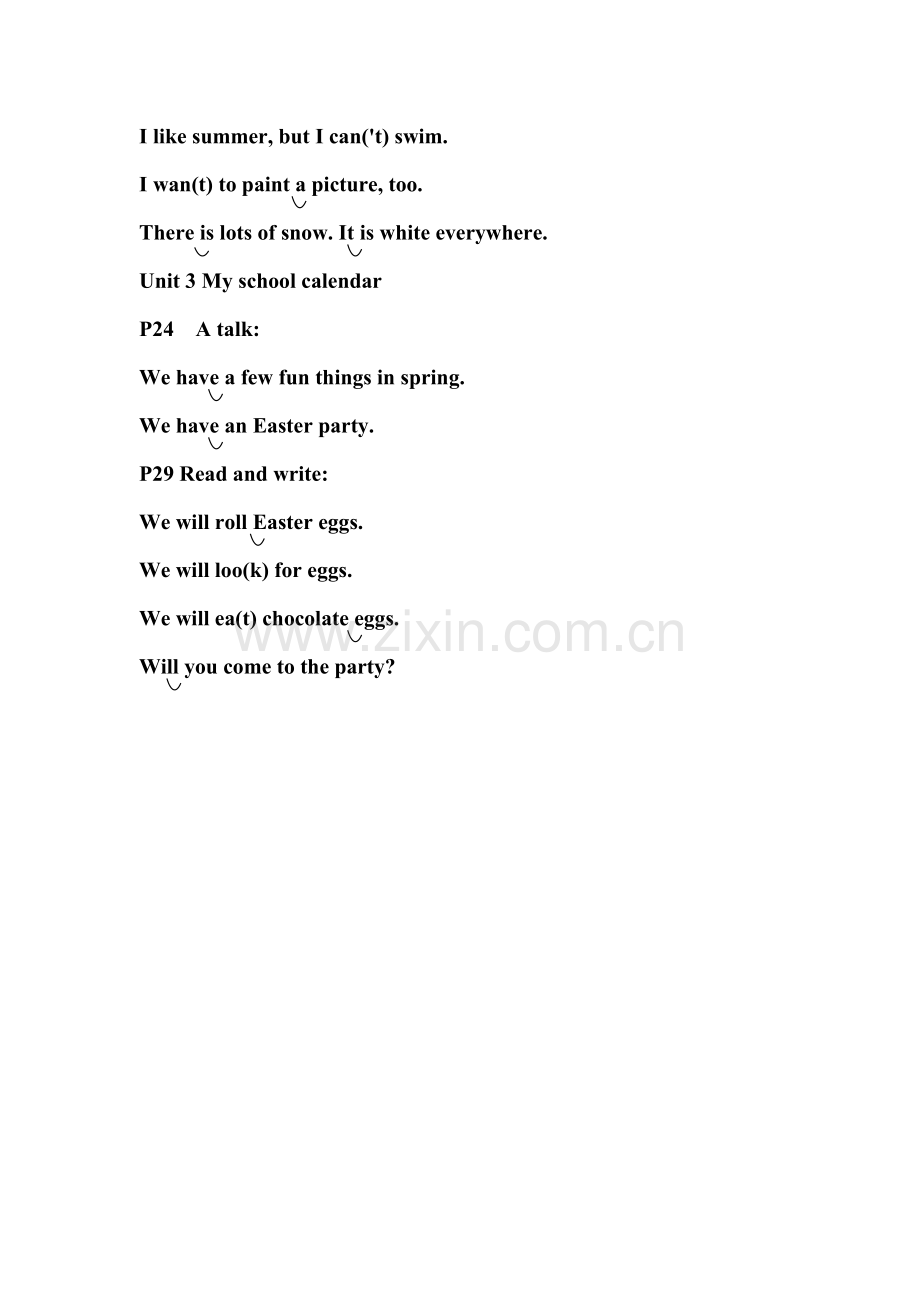 I like summer, but I can('t) swim.

I wan(t) to paint a picture, too.

There is lots of snow. It is white everywhere.

Unit 3 My school calendar

P24 A talk:

We have a few fun things in spring.

We have an Easter party.

P29 Read and write:

We will roll Easter eggs.

We will loo(k) for eggs.

We will ea(t) chocolate eggs.

Will you come to the party?

www.zixin.com.cn